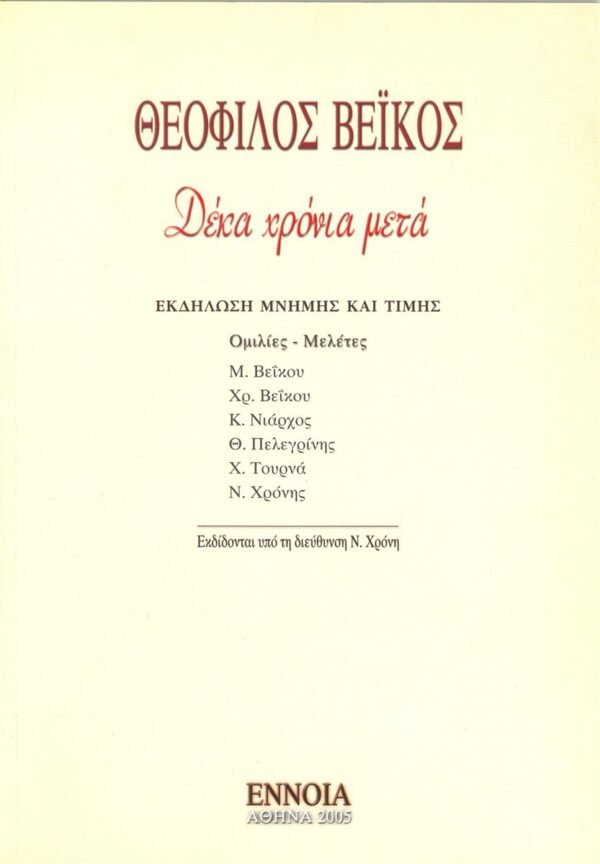 ΘΕΟΦΙΛΟΣ ΒΕΪΚΟΣ

Δέκα χρόνια μετά

ΕΚΔΗΛΩΣΗ ΜΝΗΜΗΣ ΚΑΙ ΤΙΜΗΣ

Ομιλίες - Μελέτες

Μ. Βεΐκου
Χρ. Βεΐκου
Κ. Νιάρχος
Θ. Πελεγρίνης
Χ. Τουρνά
Ν. Χρόνης

Εκδίδονται υπό τη διεύθυνση Ν. Χρόνη

ΕΝΝΟΙΑ
ΑΘΗΝΑ 2005